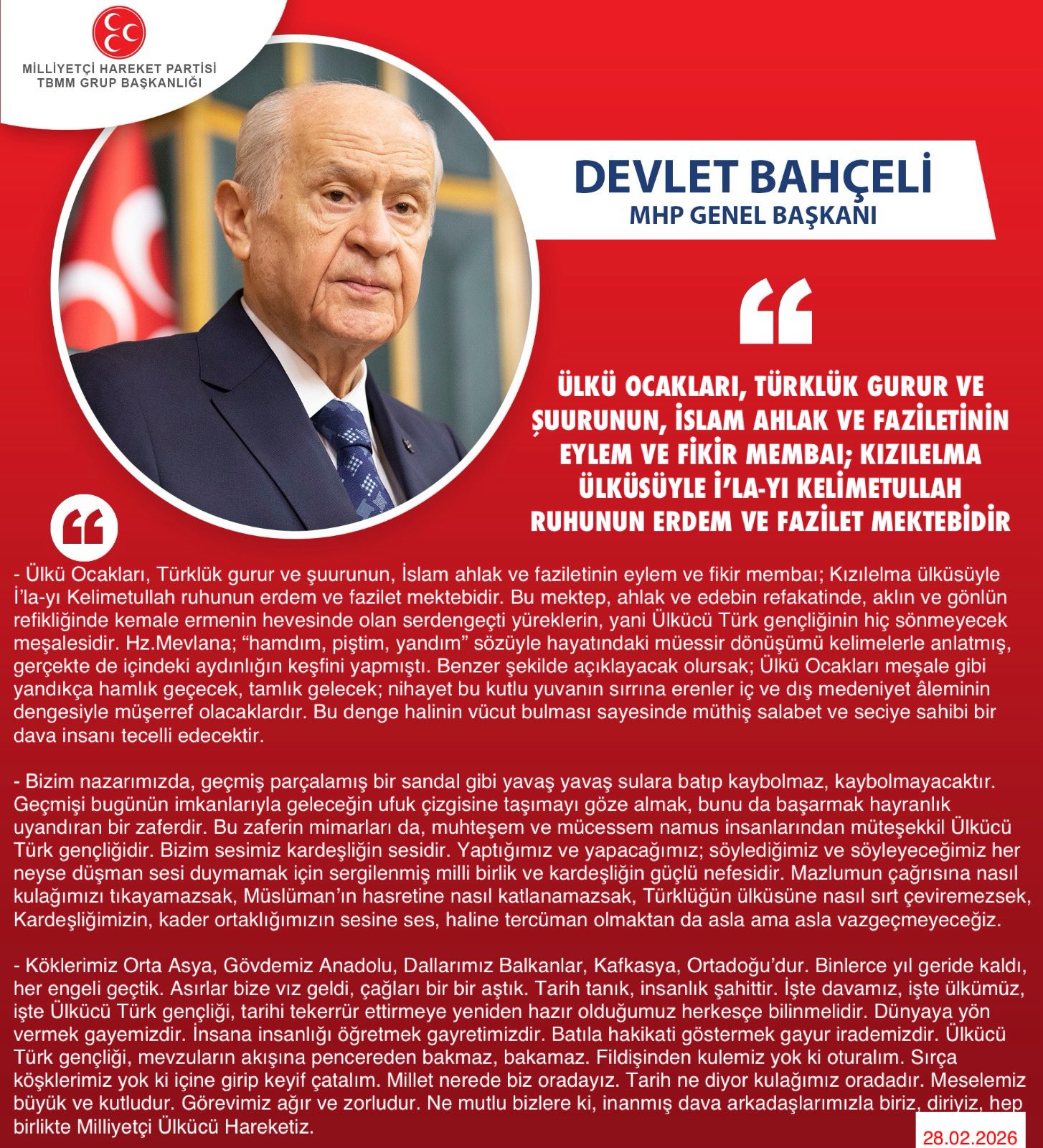 MİLLİYETÇİ HAREKET PARTİSİ
TBMM GRUP BAŞKANLIĞI

DEVLET BAHÇELİ
MHP GENEL BAŞKANI

ÜLKÜ OCAKLARI, TÜRKLÜK GURUR VE ŞUURUNUN, İSLAM AHLAK VE FAZİLETİNİN EYLEM VE FİKİR MEMBAI; KIZILELMA ÜLKÜSÜYLE İ'LA-YI KELİMETULLAH RUHUNUN ERDEM VE FAZİLET MEKTEBİDİR

- Ülkü Ocakları, Türklük gurur ve şuurunun, İslam ahlak ve faziletinin eylem ve fikir membaı; Kızılelma ülküsüyle İ'la-yı Kelimetullah ruhunun erdem ve fazilet mektebidir. Bu mektep, ahlak ve edebin refakatinde, aklın ve gönlün refikliğinde kemale ermenin hevesinde olan serdengeçti yüreklerin, yani Ülkücü Türk gençliğinin hiç sönmeyecek meşalesidir. Hz.Mevlana; "hamdım, piştim, yandım" sözüyle hayatındaki müessir dönüşümü kelimelerle anlatmış, gerçekte de içindeki aydınlığın keşfini yapmıştı. Benzer şekilde açıklayacak olursak; Ülkü Ocakları meşale gibi yandıkça hamlık geçecek, tamlık gelecek; nihayet bu kutlu yuvanın sırrına erenler iç ve dış medeniyet âleminin dengesiyle müşerref olacaklardır. Bu denge halinin vücut bulması sayesinde müthiş salabet ve seciye sahibi bir dava insanı tecelli edecektir.

- Bizim nazarımızda, geçmiş parçalamış bir sandal gibi yavaş yavaş sulara batıp kaybolmaz, kaybolmayacaktır. Geçmişi bugünün imkanlarıyla geleceğin ufuk çizgisine taşımayı göze almak, bunu da başarmak hayranlık uyandıran bir zaferdir. Bu zaferin mimarları da, muhteşem ve mücessem namus insanlarından müteşekkil Ülkücü Türk gençliğidir. Bizim sesimiz kardeşliğin sesidir. Yaptığımız ve yapacağımız; söylediğimiz ve söyleyeceğimiz her neyse düşman sesi duymamak için sergilenmiş milli birlik ve kardeşliğin güçlü nefesidir. Mazlumun çağrısına nasıl kulağımızı tıkayamazsak, Müslüman'ın hasretine nasıl katlanamazsak, Türklüğün ülküsüne nasıl sırt çeviremezsek, Kardeşliğimizin, kader ortaklığımızın sesine ses, haline tercüman olmaktan da asla ama asla vazgeçmeyeceğiz.

- Köklerimiz Orta Asya, Gövdemiz Anadolu, Dallarımız Balkanlar, Kafkasya, Ortadoğu'dur. Binlerce yıl geride kaldı, her engeli geçtik. Asırlar bize vız geldi, çağları bir bir aştık. Tarih tanık, insanlık şahittir. İşte davamız, işte ülkümüz, işte Ülkücü Türk gençliği, tarihi tekerrür ettirmeye yeniden hazır olduğumuz herkesçe bilinmelidir. Dünyaya yön vermek gayemizdir. İnsana insanlığı öğretmek gayretimizdir. Batıla hakikati göstermek gayur irademizdir. Ülkücü Türk gençliği, mevzuların akışına pencereden bakmaz, bakamaz. Fildişinden kulemiz yok ki oturalım. Sırça köşklerimiz yok ki içine girip keyif çatalım. Millet nerede biz oradayız. Tarih ne diyor kulağımız oradadır. Meselemiz büyük ve kutludur. Görevimiz ağır ve zorludur. Ne mutlu bizlere ki, inanmış dava arkadaşlarımızla biriz, diriyiz, hep birlikte Milliyetçi Ülkücü Hareketiz.

28.02.2026